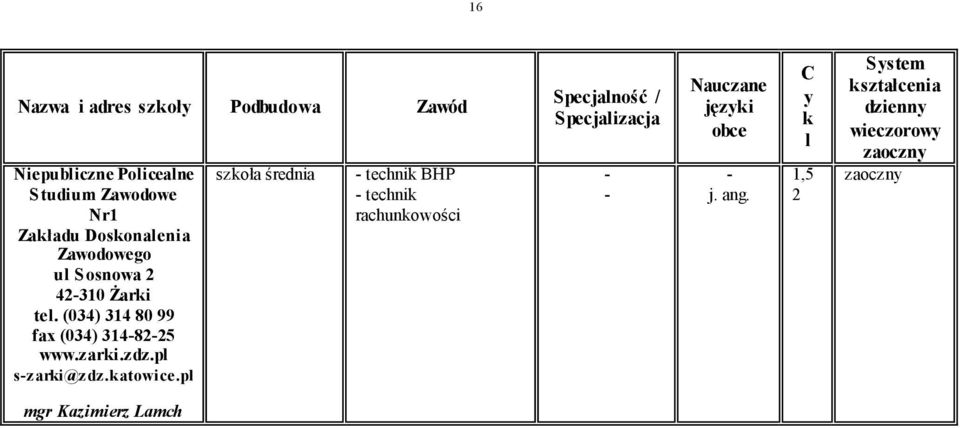 16

| Nazwa i adres szkoły | Podbudowa | Zawód | Specjalność / Specjalizacja | Nauczane języki obce | C y k l | System kształcenia dzienny wieczorowy zaoczny |
|---|---|---|---|---|---|---|
| Niepubliczne Policealne Studium Zawodowe Nr1 Zakładu Doskonalenia Zawodowego ul Sosnowa 2 42-310 Żarki tel. (034) 314 80 99 fax (034) 314-82-25 www.zarki.zdz.pl s-zarki@zdz.katowice.pl mgr Kazimierz Lamch | szkoła średnia | - technik BHP - technik rachunkowości | - - | - j. ang. | 1,5 2 | zaoczny |